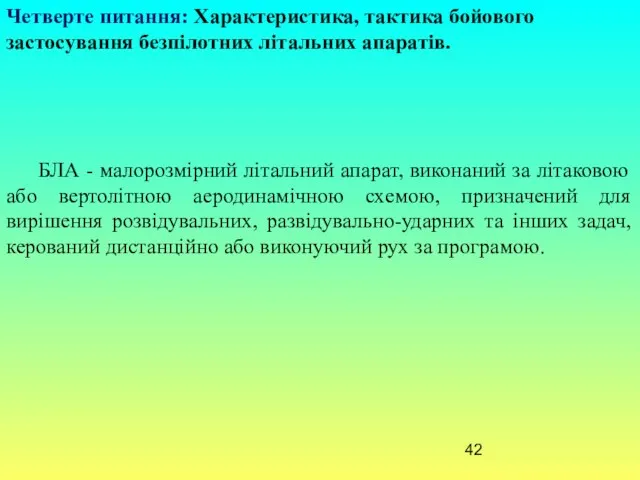 Четверте питання: Характеристика, тактика бойового застосування безпілотних літальних апаратів.

БЛА - малорозмірний літальний апарат, виконаний за літаковою або вертолітною аеродинамічною схемою, призначений для вирішення розвідувальних, развідувально-ударних та інших задач, керований дистанційно або виконуючий рух за програмою.

42